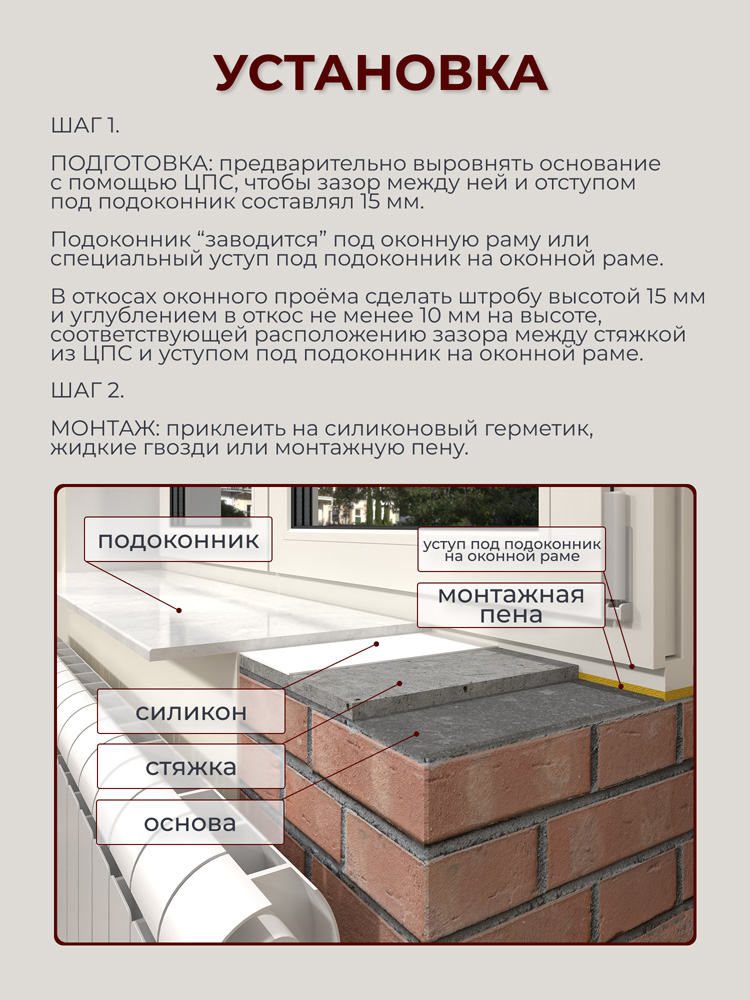 УСТАНОВКА

ШАГ 1.

ПОДГОТОВКА: предварительно выровнять основание с помощью ЦПС, чтобы зазор между ней и отступом под подоконник составлял 15 мм.

Подоконник “заводится” под оконную раму или специальный уступ под подоконник на оконной раме.

В откосах оконного проёма сделать штробу высотой 15 мм и углублением в откос не менее 10 мм на высоте, соответствующей расположению зазора между стяжкой из ЦПС и уступом под подоконник на оконной раме.

ШАГ 2.

МОНТАЖ: приклеить на силиконовый герметик, жидкие гвозди или монтажную пену.

подоконник

уступ под подоконник на оконной раме

монтажная пена

силикон

стяжка

основа